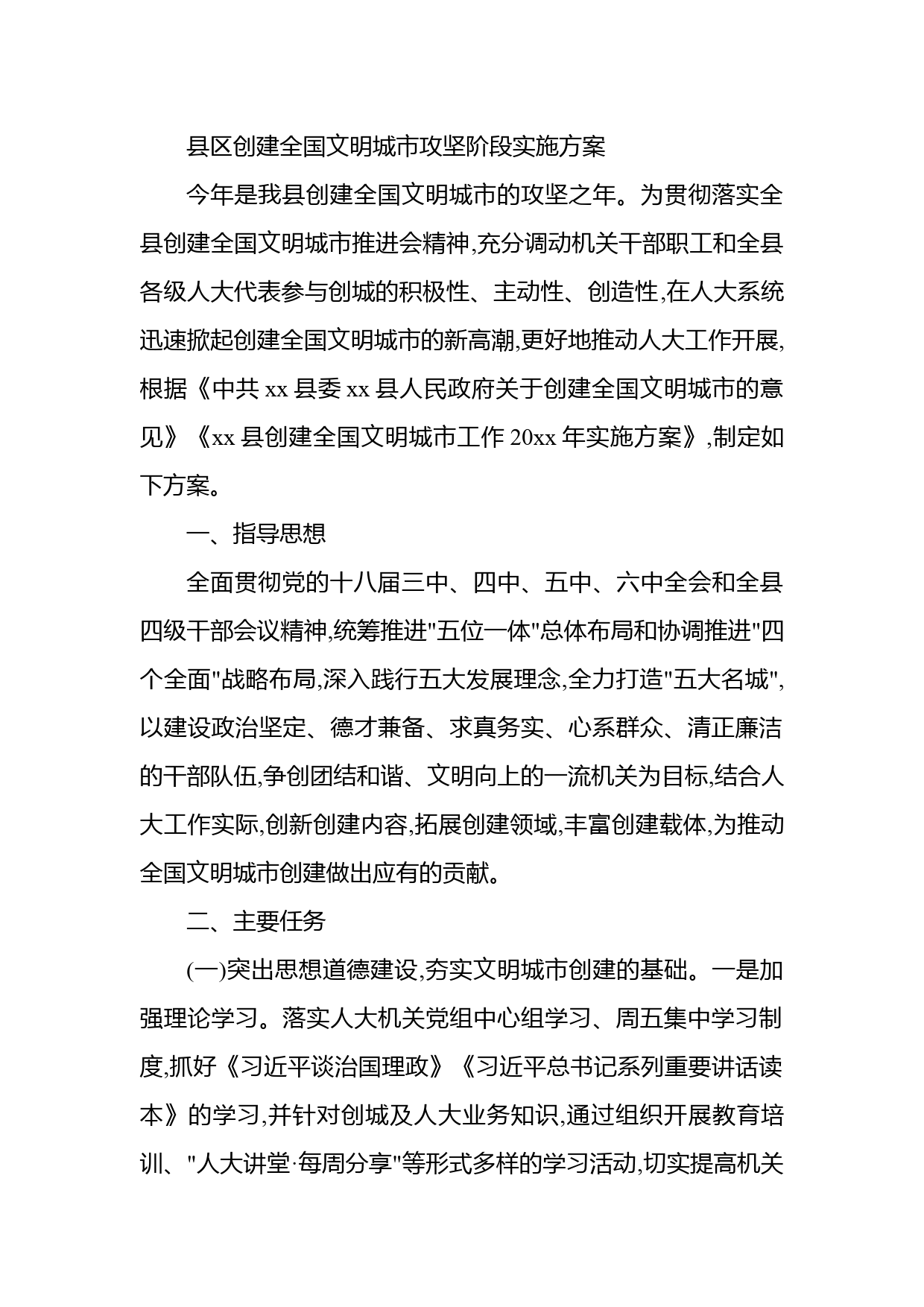 县区创建全国文明城市攻坚阶段实施方案

今年是我县创建全国文明城市的攻坚之年。为贯彻落实全县创建全国文明城市推进会精神,充分调动机关干部职工和全县各级人大代表参与创城的积极性、主动性、创造性,在人大系统迅速掀起创建全国文明城市的新高潮,更好地推动人大工作开展,根据《中共 xx 县委 xx 县人民政府关于创建全国文明城市的意见》《xx 县创建全国文明城市工作 20xx 年实施方案》,制定如下方案。

一、指导思想

全面贯彻党的十八届三中、四中、五中、六中全会和全县四级干部会议精神,统筹推进"五位一体"总体布局和协调推进"四个全面"战略布局,深入践行五大发展理念,全力打造"五大名城",以建设政治坚定、德才兼备、求真务实、心系群众、清正廉洁的干部队伍,争创团结和谐、文明向上的一流机关为目标,结合人大工作实际,创新创建内容,拓展创建领域,丰富创建载体,为推动全国文明城市创建做出应有的贡献。

二、主要任务

(一)突出思想道德建设,夯实文明城市创建的基础。一是加强理论学习。落实人大机关党组中心组学习、周五集中学习制度,抓好《习近平谈治国理政》《习近平总书记系列重要讲话读本》的学习,并针对创城及人大业务知识,通过组织开展教育培训、"人大讲堂·每周分享"等形式多样的学习活动,切实提高机关